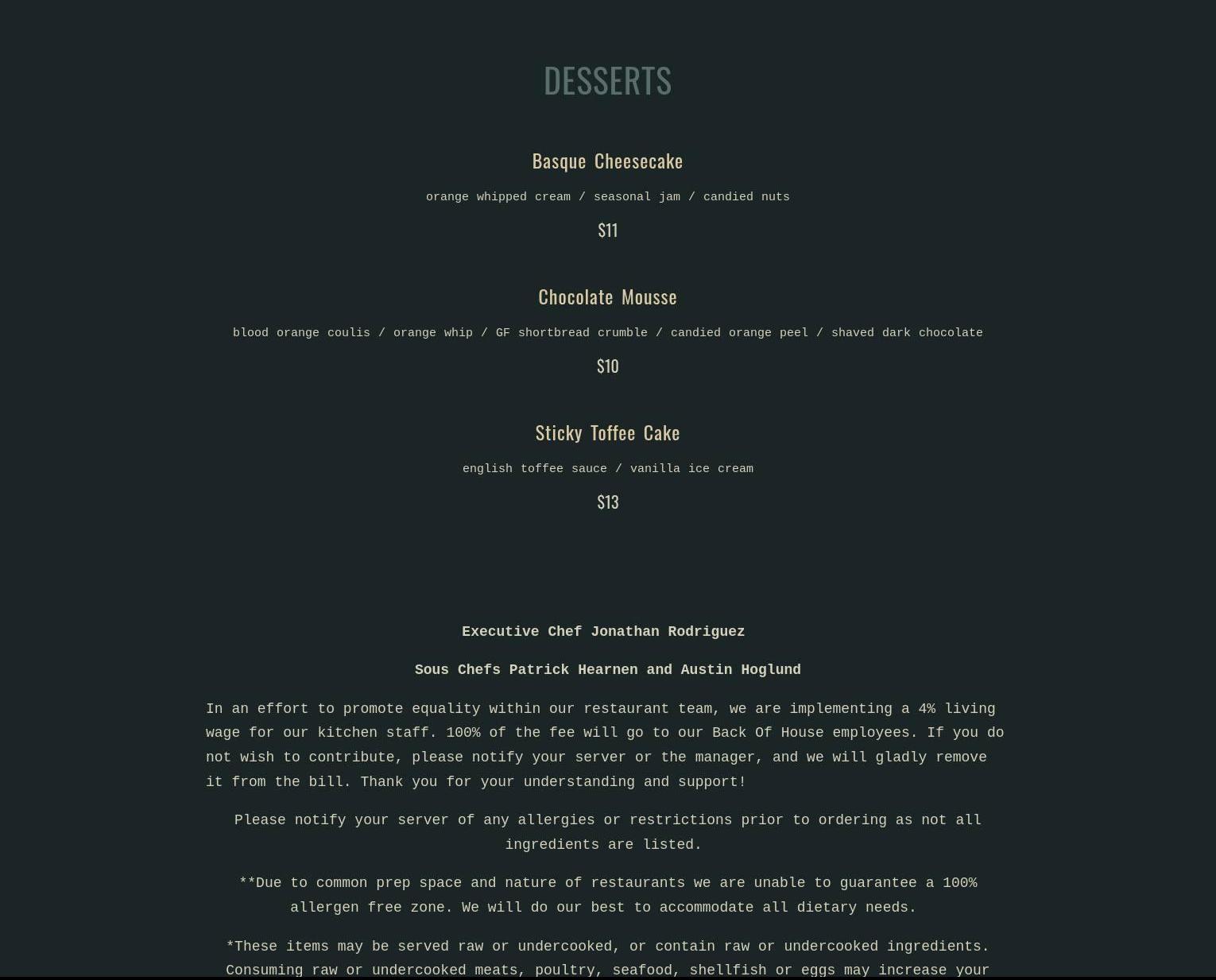 DESSERTS

Basque Cheesecake

orange whipped cream / seasonal jam / candied nuts

$11

Chocolate Mousse

blood orange coulis / orange whip / GF shortbread crumble / candied orange peel / shaved dark chocolate

$10

Sticky Toffee Cake

english toffee sauce / vanilla ice cream

$13

Executive Chef Jonathan Rodriguez

Sous Chefs Patrick Hearnen and Austin Hoglund

In an effort to promote equality within our restaurant team, we are implementing a 4% living wage for our kitchen staff. 100% of the fee will go to our Back Of House employees. If you do not wish to contribute, please notify your server or the manager, and we will gladly remove it from the bill. Thank you for your understanding and support!

Please notify your server of any allergies or restrictions prior to ordering as not all ingredients are listed.

**Due to common prep space and nature of restaurants we are unable to guarantee a 100% allergen free zone. We will do our best to accommodate all dietary needs.

*These items may be served raw or undercooked, or contain raw or undercooked ingredients. Consuming raw or undercooked meats, poultry, seafood, shellfish or eggs may increase your